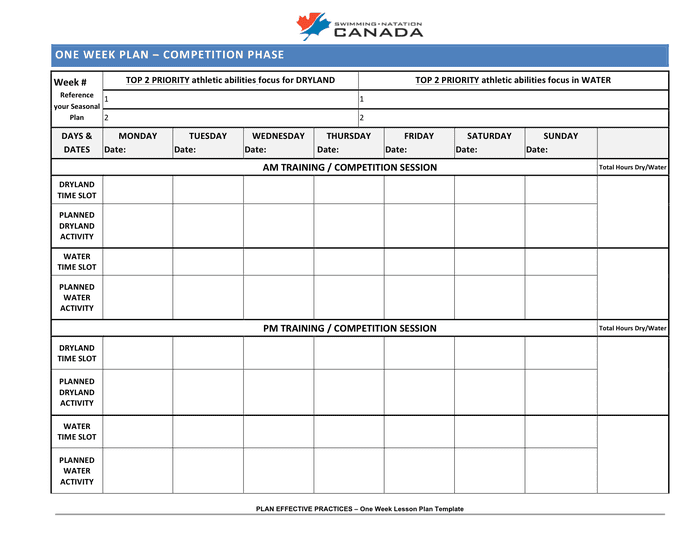 SWIMMING • NATATION
CANADA

ONE WEEK PLAN – COMPETITION PHASE

| Week # Reference your Seasonal Plan | TOP 2 PRIORITY athletic abilities focus for DRYLAND | TOP 2 PRIORITY athletic abilities focus in WATER |
|---|---|---|
| | 1 | 1 |
| | 2 | 2 |

| DAYS & DATES | MONDAY Date: | TUESDAY Date: | WEDNESDAY Date: | THURSDAY Date: | FRIDAY Date: | SATURDAY Date: | SUNDAY Date: | |
|---|---|---|---|---|---|---|---|---|
| AM TRAINING / COMPETITION SESSION | | | | | | | | Total Hours Dry/Water |
| DRYLAND TIME SLOT | | | | | | | | |
| PLANNED DRYLAND ACTIVITY | | | | | | | | |
| WATER TIME SLOT | | | | | | | | |
| PLANNED WATER ACTIVITY | | | | | | | | |
| PM TRAINING / COMPETITION SESSION | | | | | | | | Total Hours Dry/Water |
| DRYLAND TIME SLOT | | | | | | | | |
| PLANNED DRYLAND ACTIVITY | | | | | | | | |
| WATER TIME SLOT | | | | | | | | |
| PLANNED WATER ACTIVITY | | | | | | | | |

PLAN EFFECTIVE PRACTICES – One Week Lesson Plan Template